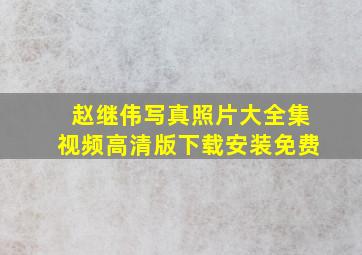 赵继伟写真照片大全集
视频高清版下载安装免费